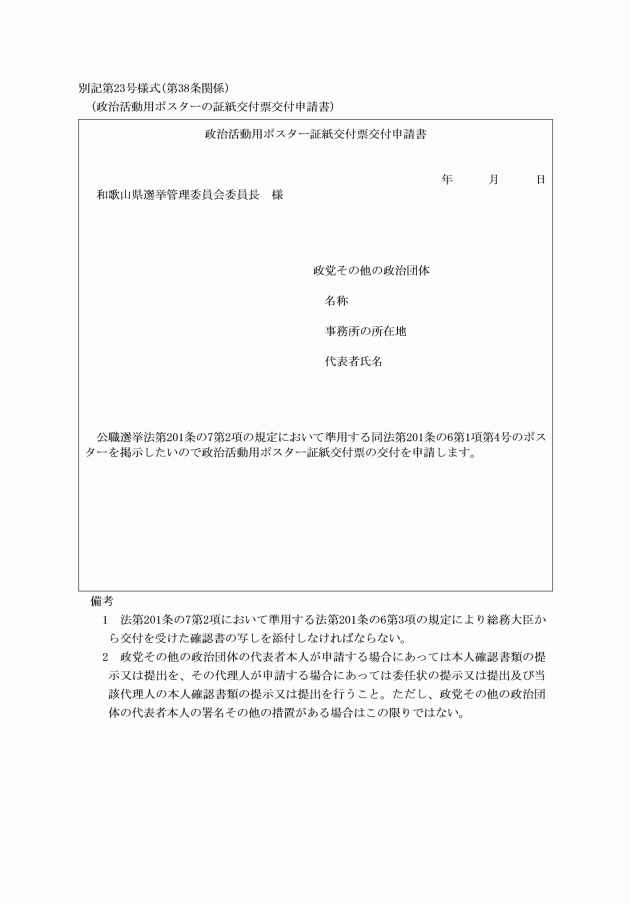 別記第23号様式(第38条関係)
(政治活動用ポスターの証紙交付票交付申請書)

政治活動用ポスター証紙交付票交付申請書

年　月　日

和歌山県選挙管理委員会委員長　様

政党その他の政治団体

名称

事務所の所在地

代表者氏名

公職選挙法第201条の7第2項の規定において準用する同法第201条の6第1項第4号のポスターを掲示したいので政治活動用ポスター証紙交付票の交付を申請します。

備考
1　法第201条の7第2項において準用する法第201条の6第3項の規定により総務大臣から交付を受けた確認書の写しを添付しなければならない。
2　政党その他の政治団体の代表者本人が申請する場合にあっては本人確認書類の提示又は提出を、その代理人が申請する場合にあっては委任状の提示又は提出及び当該代理人の本人確認書類の提示又は提出を行うこと。ただし、政党その他の政治団体の代表者本人の署名その他の措置がある場合はこの限りではない。